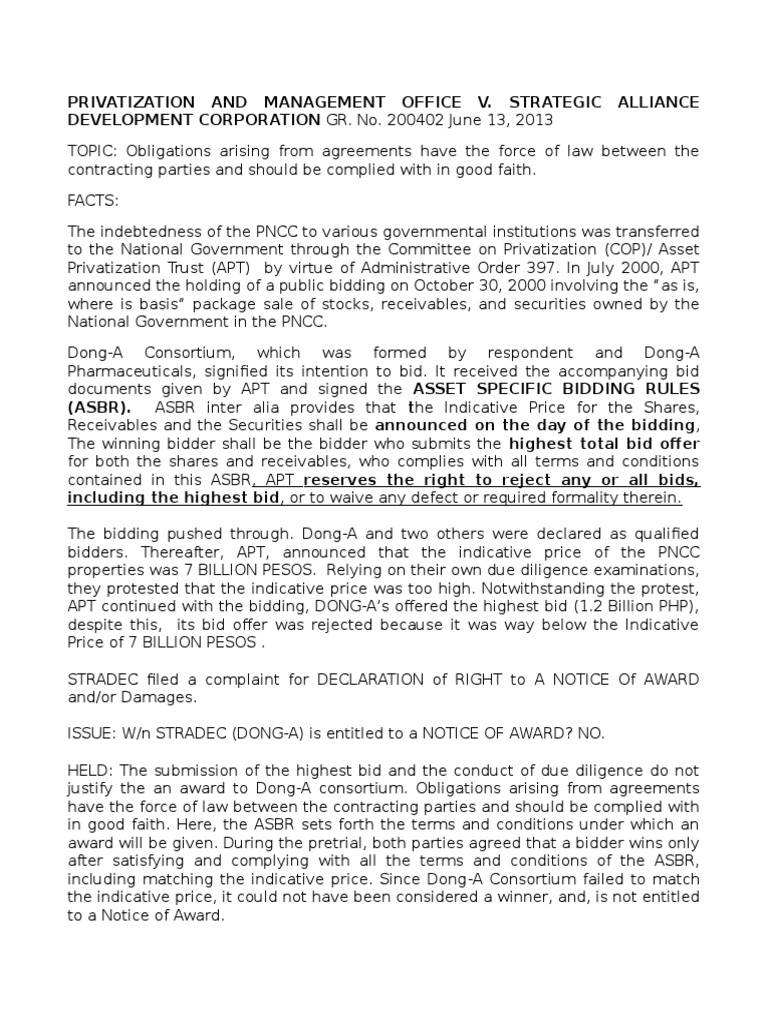 PRIVATIZATION AND MANAGEMENT OFFICE V. STRATEGIC ALLIANCE DEVELOPMENT CORPORATION GR. No. 200402 June 13, 2013

TOPIC: Obligations arising from agreements have the force of law between the contracting parties and should be complied with in good faith.

FACTS:

The indebtedness of the PNCC to various governmental institutions was transferred to the National Government through the Committee on Privatization (COP)/ Asset Privatization Trust (APT) by virtue of Administrative Order 397. In July 2000, APT announced the holding of a public bidding on October 30, 2000 involving the "as is, where is basis" package sale of stocks, receivables, and securities owned by the National Government in the PNCC.

Dong-A Consortium, which was formed by respondent and Dong-A Pharmaceuticals, signified its intention to bid. It received the accompanying bid documents given by APT and signed the ASSET SPECIFIC BIDDING RULES (ASBR). ASBR inter alia provides that the Indicative Price for the Shares, Receivables and the Securities shall be announced on the day of the bidding, The winning bidder shall be the bidder who submits the highest total bid offer for both the shares and receivables, who complies with all terms and conditions contained in this ASBR, APT reserves the right to reject any or all bids, including the highest bid, or to waive any defect or required formality therein.

The bidding pushed through. Dong-A and two others were declared as qualified bidders. Thereafter, APT, announced that the indicative price of the PNCC properties was 7 BILLION PESOS. Relying on their own due diligence examinations, they protested that the indicative price was too high. Notwithstanding the protest, APT continued with the bidding, DONG-A's offered the highest bid (1.2 Billion PHP), despite this, its bid offer was rejected because it was way below the Indicative Price of 7 BILLION PESOS .

STRADEC filed a complaint for DECLARATION of RIGHT to A NOTICE Of AWARD and/or Damages.

ISSUE: W/n STRADEC (DONG-A) is entitled to a NOTICE OF AWARD? NO.

HELD: The submission of the highest bid and the conduct of due diligence do not justify the an award to Dong-A consortium. Obligations arising from agreements have the force of law between the contracting parties and should be complied with in good faith. Here, the ASBR sets forth the terms and conditions under which an award will be given. During the pretrial, both parties agreed that a bidder wins only after satisfying and complying with all the terms and conditions of the ASBR, including matching the indicative price. Since Dong-A Consortium failed to match the indicative price, it could not have been considered a winner, and, is not entitled to a Notice of Award.